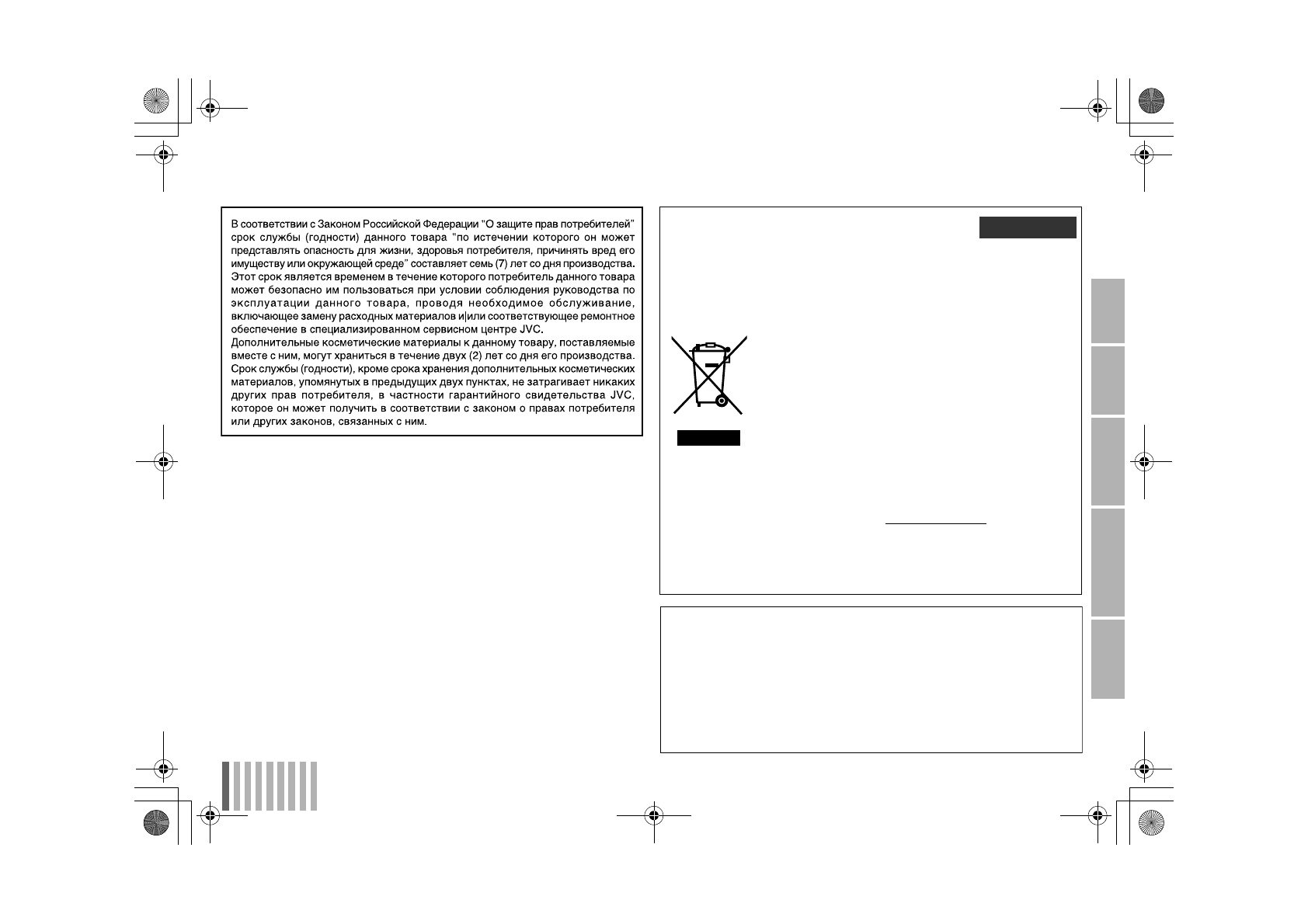 В соответствии с Законом Российской Федерации "О защите прав потребителей" срок службы (годности) данного товара "по истечении которого он может представлять опасность для жизни, здоровья потребителя, причинять вред его имуществу или окружающей среде" составляет семь (7) лет со дня производства. Этот срок является временем в течение которого потребитель данного товара может безопасно им пользоваться при условии соблюдения руководства по эксплуатации данного товара, проводя необходимое обслуживание, включающее замену расходных материалов и|или соответствующее ремонтное обеспечение в специализированном сервисном центре JVC.
Дополнительные косметические материалы к данному товару, поставляемые вместе с ним, могут храниться в течение двух (2) лет со дня его производства. Срок службы (годности), кроме срока хранения дополнительных косметических материалов, упомянутых в предыдущих двух пунктах, не затрагивает никаких других прав потребителя, в частности гарантийного свидетельства JVC, которое он может получить в соответствии с законом о правах потребителя или других законов, связанных с ним.